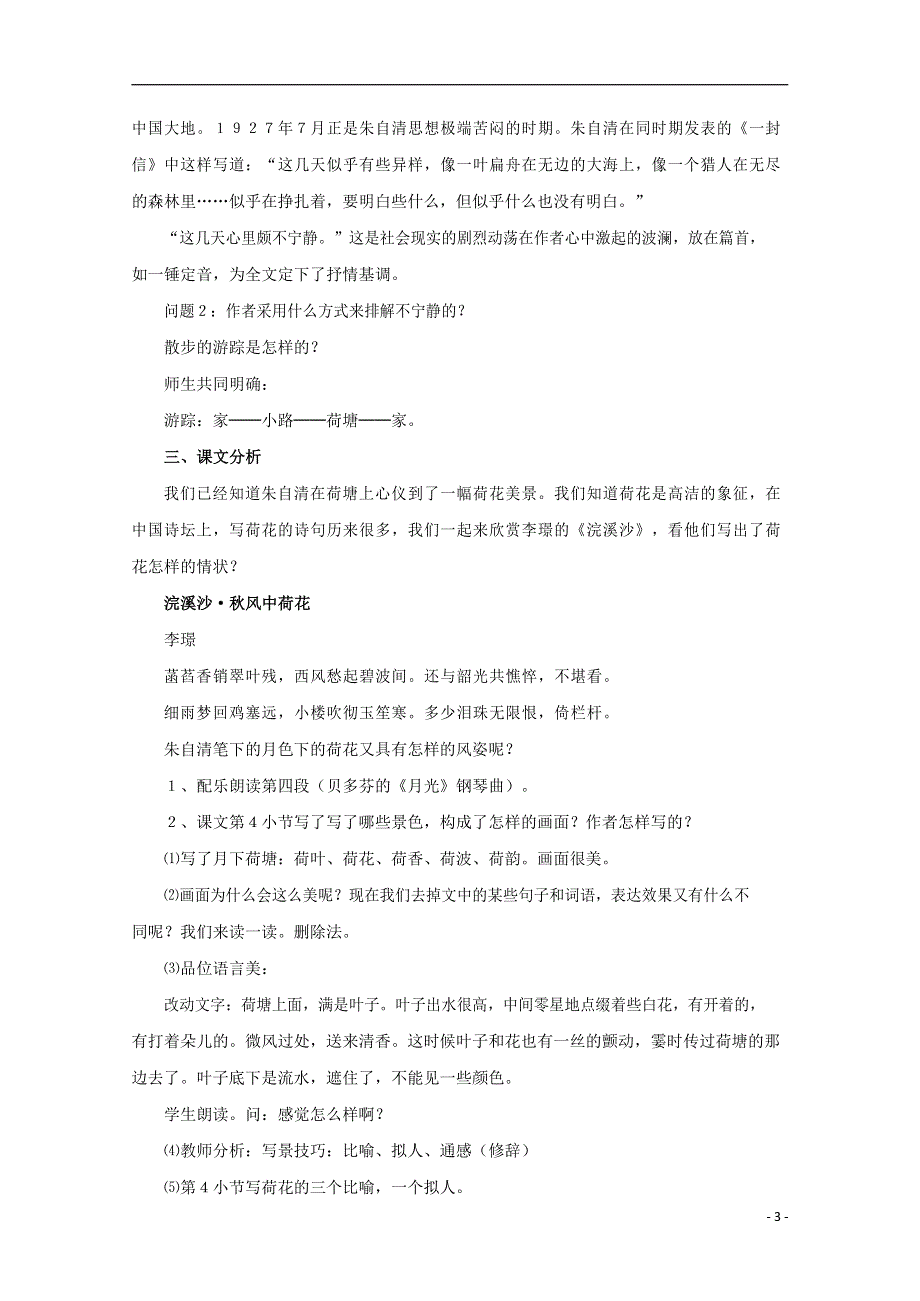 中国大地。１９２７年７月正是朱自清思想极端苦闷的时期。朱自清在同时期发表的《一封信》中这样写道：“这几天似乎有些异样，像一叶扁舟在无边的大海上，像一个猎人在无尽的森林里……似乎在挣扎着，要明白些什么，但似乎什么也没有明白。”

“这几天心里颇不宁静。”这是社会现实的剧烈动荡在作者心中激起的波澜，放在篇首，如一锤定音，为全文定下了抒情基调。

问题２：作者采用什么方式来排解不宁静的？

散步的游踪是怎样的？

师生共同明确：

游踪：家——小路——荷塘——家。

三、课文分析

我们已经知道朱自清在荷塘上心仪到了一幅荷花美景。我们知道荷花是高洁的象征，在中国诗坛上，写荷花的诗句历来很多，我们一起来欣赏李璟的《浣溪沙》，看他们写出了荷花怎样的情状？

浣溪沙·秋风中荷花

李璟

菡萏香销翠叶残，西风愁起碧波间。还与韶光共憔悴，不堪看。

细雨梦回鸡塞远，小楼吹彻玉笙寒。多少泪珠无限恨，倚栏杆。

朱自清笔下的月色下的荷花又具有怎样的风姿呢？

１、配乐朗读第四段（贝多芬的《月光》钢琴曲）。

２、课文第４小节写了写了哪些景色，构成了怎样的画面？作者怎样写的？

⑴写了月下荷塘：荷叶、荷花、荷香、荷波、荷韵。画面很美。

⑵画面为什么会这么美呢？现在我们去掉文中的某些句子和词语，表达效果又有什么不同呢？我们来读一读。删除法。

⑶品位语言美：

改动文字：荷塘上面，满是叶子。叶子出水很高，中间零星地点缀着些白花，有开着的，有打着朵儿的。微风过处，送来清香。这时候叶子和花也有一丝的颤动，霎时传过荷塘的那边去了。叶子底下是流水，遮住了，不能见一些颜色。

学生朗读。问：感觉怎么样啊？

⑷教师分析：写景技巧：比喻、拟人、通感（修辞）

⑸第４小节写荷花的三个比喻，一个拟人。

- 3 -